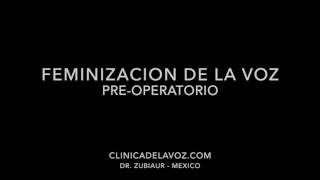 FEMINIZACION DE LA VOZ
PRE-OPERATORIO

CLINICADELAVOZ.COM
DR. ZUBIAUR - MEXICO